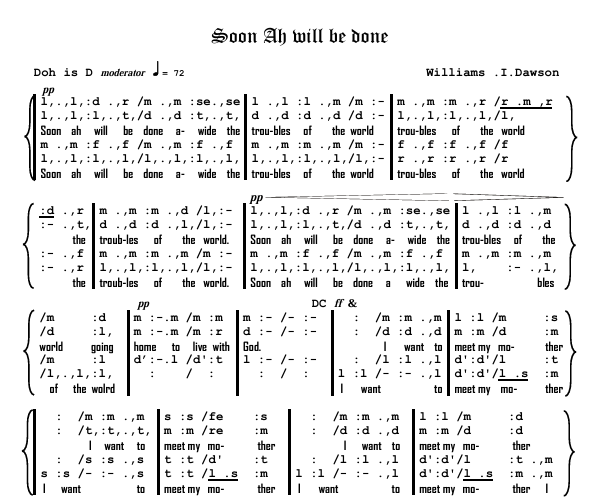 Soon Ah will be done

Doh is D moderator ♩= 72

Williams .I.Dawson

pp

l,.,l,:d .,r /m .,m :se.,se | l .,l :l .,m /m :- | m .,m :m .,r /r .m ,r
l,.,l,:l,.,t,/d .,d :t,.,t, | d .,d :d .,d /d :- | l,.,l,:l,.,l,/l,
Soon ah will be done a- wide the | trou-bles of the world | trou-bles of the world
m .,m :f .,f /m .,m :f .,f | m .,m :m .,m /m :- | f .,f :f .,f /f
l,.,l,:l,.,l,/l,.,l,:l,.,l, | l,.,l,:l,.,l,/l,:- | r .,r :r .,r /r
Soon ah will be done a- wide the | trou-bles of the world | trou-bles of the world

pp

:d .,r | m .,m :m .,d /l,:- | l,.,l,:d .,r /m .,m :se.,se | l .,l :l .,m
:- .,t, | d .,d :d .,l,/l,:- | l,.,l,:l,.,t,/d .,d :t,.,t, | d .,d :d .,d
the | troub-les of the world. | Soon ah will be done a- wide the | trou-bles of the
:- .,f | m .,m :m .,m /m :- | m .,m :f .,f /m .,m :f .,f | m .,m :m .,m
:- .,r | l,.,l,:l,.,l,/l,:- | l,.,l,:l,.,l,/l,.,l,:l,.,l, | l, :- .,l,
the | troub-les of the world. | Soon ah will be done a wide the | trou- bles

pp

DC ff &

/m :d | m :-.m /m :m | m :- /- :- | : /m :m .,m | l :l /m :s
/d :l, | m :-.m /m :r | d :- /- :- | : /d :d .,d | m :m /d :m
world going | home to live with | God. | I want to | meet my mo- ther
/m :l | d':-.l /d':t | l :- /- :- | : /l :l .,l | d':d'/l :t
/l,.,l,:l, | : / : | : / : | l :l /- :- .,l | d':d'/l .s :m
of the wolrd | | | I want to | meet my mo- ther

: /m :m .,m | s :s /fe :s | : /m :m .,m | l :l /m :d
: /t,:t,.,t, | m :m /re :m | : /d :d .,d | m :m /d :d
I want to | meet my mo- ther | I want to | meet my mo- ther
: /s :s .,s | t :t /d' :t | : /l :l .,l | d':d'/l :t .,m
s :s /- :- .,s | t :t /l .s :m | l :l /- :- .,l | d':d'/l .s :m .,m
I want to | meet my mo- ther | I want to | meet my mo- ther I